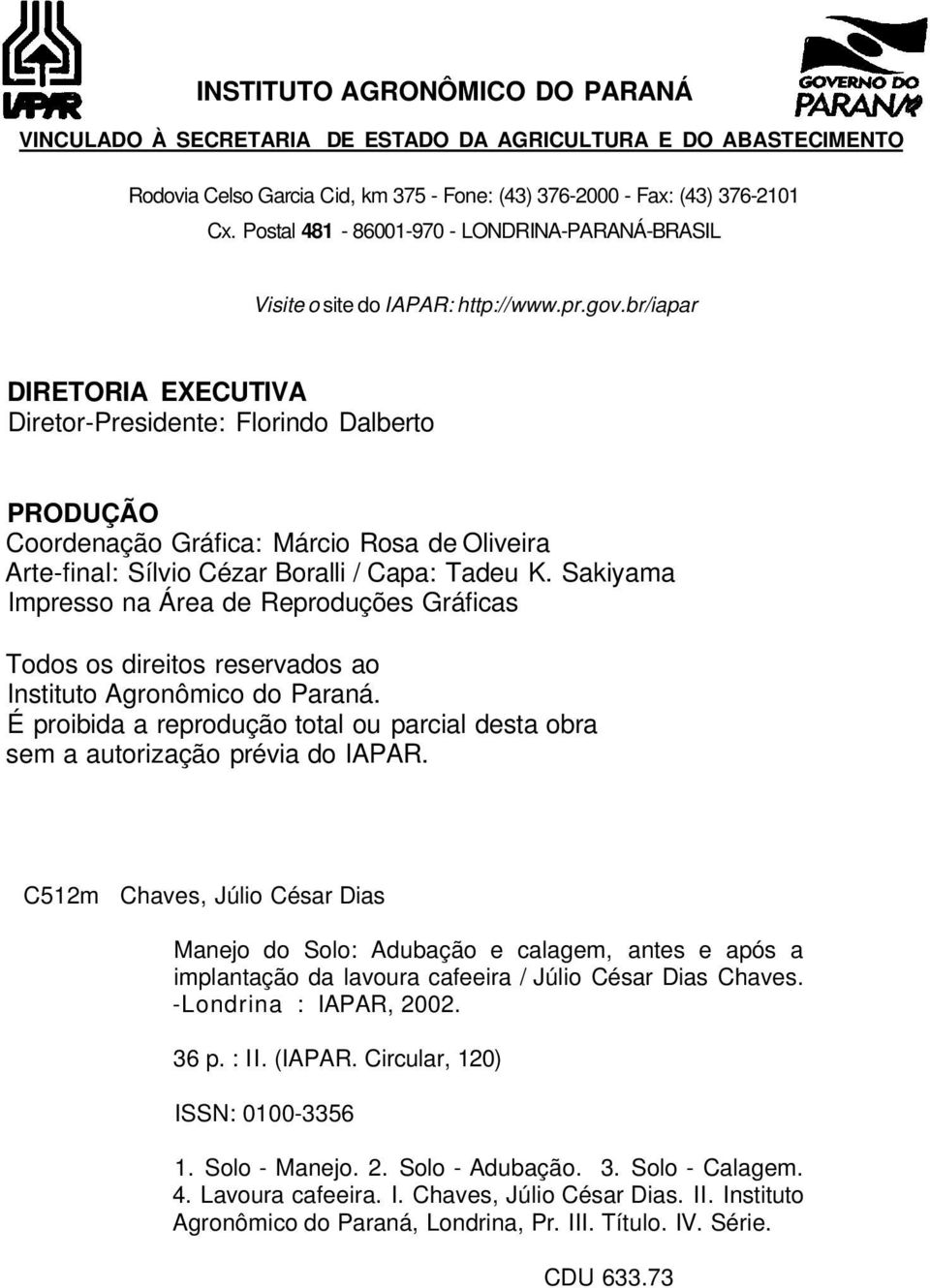 IAPAR

INSTITUTO AGRONÔMICO DO PARANÁ

GOVERNO DO PARANÁ

VINCULADO À SECRETARIA DE ESTADO DA AGRICULTURA E DO ABASTECIMENTO

Rodovia Celso Garcia Cid, km 375 - Fone: (43) 376-2000 - Fax: (43) 376-2101
Cx. Postal 481 - 86001-970 - LONDRINA-PARANÁ-BRASIL

Visite o site do IAPAR: http://www.pr.gov.br/iapar

DIRETORIA EXECUTIVA
Diretor-Presidente: Florindo Dalberto

PRODUÇÃO
Coordenação Gráfica: Márcio Rosa de Oliveira
Arte-final: Sílvio Cézar Boralli / Capa: Tadeu K. Sakiyama
Impresso na Área de Reproduções Gráficas

Todos os direitos reservados ao Instituto Agronômico do Paraná. É proibida a reprodução total ou parcial desta obra sem a autorização prévia do IAPAR.

C512m Chaves, Júlio César Dias

Manejo do Solo: Adubação e calagem, antes e após a implantação da lavoura cafeeira / Júlio César Dias Chaves. -Londrina : IAPAR, 2002.

36 p. : II. (IAPAR. Circular, 120)

ISSN: 0100-3356

1. Solo - Manejo. 2. Solo - Adubação. 3. Solo - Calagem. 4. Lavoura cafeeira. I. Chaves, Júlio César Dias. II. Instituto Agronômico do Paraná, Londrina, Pr. III. Título. IV. Série.

CDU 633.73